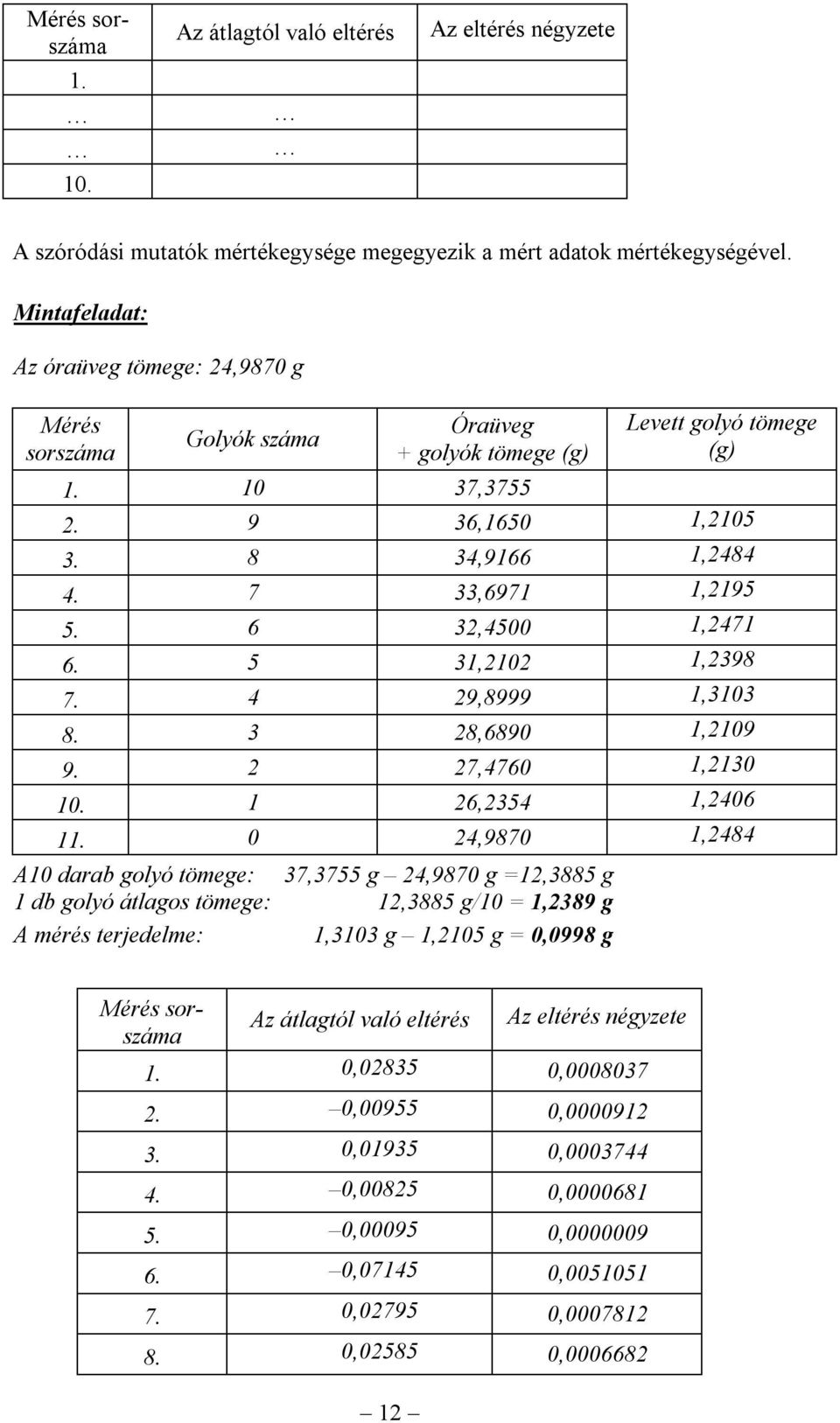 | Mérés sorszáma | Az átlagtól való eltérés | Az eltérés négyzete |
|---|---|---|
| 1. | | |
| … | … | |
| … | … | |
| 10. | | |

A szóródási mutatók mértékegysége megegyezik a mért adatok mértékegységével.

Mintafeladat:

Az óraüveg tömege: 24,9870 g

| Mérés sorszáma | Golyók száma | Óraüveg + golyók tömege (g) | Levett golyó tömege (g) |
|---|---|---|---|
| 1. | 10 | 37,3755 | |
| 2. | 9 | 36,1650 | 1,2105 |
| 3. | 8 | 34,9166 | 1,2484 |
| 4. | 7 | 33,6971 | 1,2195 |
| 5. | 6 | 32,4500 | 1,2471 |
| 6. | 5 | 31,2102 | 1,2398 |
| 7. | 4 | 29,8999 | 1,3103 |
| 8. | 3 | 28,6890 | 1,2109 |
| 9. | 2 | 27,4760 | 1,2130 |
| 10. | 1 | 26,2354 | 1,2406 |
| 11. | 0 | 24,9870 | 1,2484 |

A10 darab golyó tömege: 37,3755 g – 24,9870 g =12,3885 g
1 db golyó átlagos tömege: 12,3885 g/10 = 1,2389 g
A mérés terjedelme: 1,3103 g – 1,2105 g = 0,0998 g

| Mérés sorszáma | Az átlagtól való eltérés | Az eltérés négyzete |
|---|---|---|
| 1. | 0,02835 | 0,0008037 |
| 2. | –0,00955 | 0,0000912 |
| 3. | 0,01935 | 0,0003744 |
| 4. | –0,00825 | 0,0000681 |
| 5. | –0,00095 | 0,0000009 |
| 6. | –0,07145 | 0,0051051 |
| 7. | 0,02795 | 0,0007812 |
| 8. | 0,02585 | 0,0006682 |

– 12 –